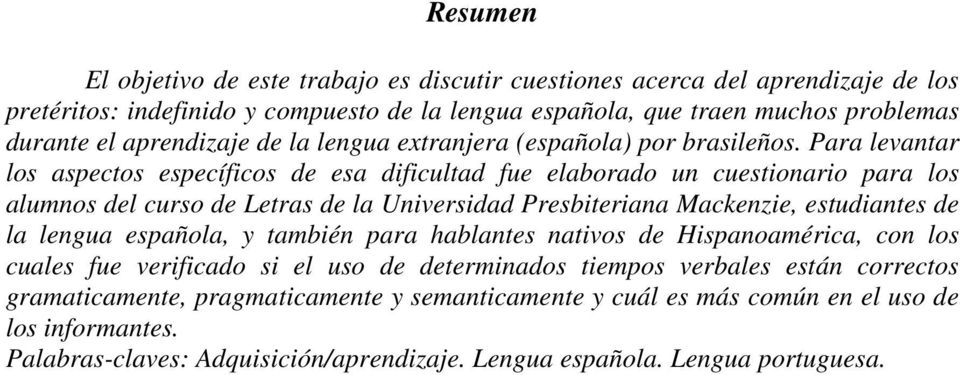 Resumen

El objetivo de este trabajo es discutir cuestiones acerca del aprendizaje de los pretéritos: indefinido y compuesto de la lengua española, que traen muchos problemas durante el aprendizaje de la lengua extranjera (española) por brasileños. Para levantar los aspectos específicos de esa dificultad fue elaborado un cuestionario para los alumnos del curso de Letras de la Universidad Presbiteriana Mackenzie, estudiantes de la lengua española, y también para hablantes nativos de Hispanoamérica, con los cuales fue verificado si el uso de determinados tiempos verbales están correctos gramaticamente, pragmaticamente y semanticamente y cuál es más común en el uso de los informantes.
Palabras-claves: Adquisición/aprendizaje. Lengua española. Lengua portuguesa.